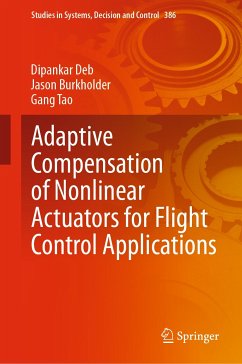 Studies in Systems, Decision and Control 386

Dipankar Deb
Jason Burkholder
Gang Tao

Adaptive Compensation of Nonlinear Actuators for Flight Control Applications

Springer